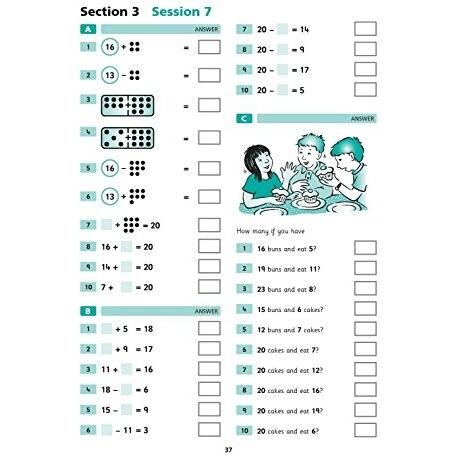 Section 3 Session 7

A ANSWER

1 16 + =

2 13 − =

3 + =

4 + =

5 16 − =

6 13 + =

7 + = 20

8 16 + = 20

9 14 + = 20

10 7 + = 20

B ANSWER

1 + 5 = 18

2 + 9 = 17

3 11 + = 16

4 18 − = 6

5 15 − = 9

6 − 11 = 3

7 20 − = 14

8 20 − = 9

9 20 − = 17

10 20 − = 5

C ANSWER

How many if you have

1 16 buns and eat 5?

2 19 buns and eat 11?

3 23 buns and eat 8?

4 15 buns and 6 cakes?

5 12 buns and 7 cakes?

6 20 cakes and eat 7?

7 20 cakes and eat 12?

8 20 cakes and eat 16?

9 20 cakes and eat 19?

10 20 cakes and eat 6?

37